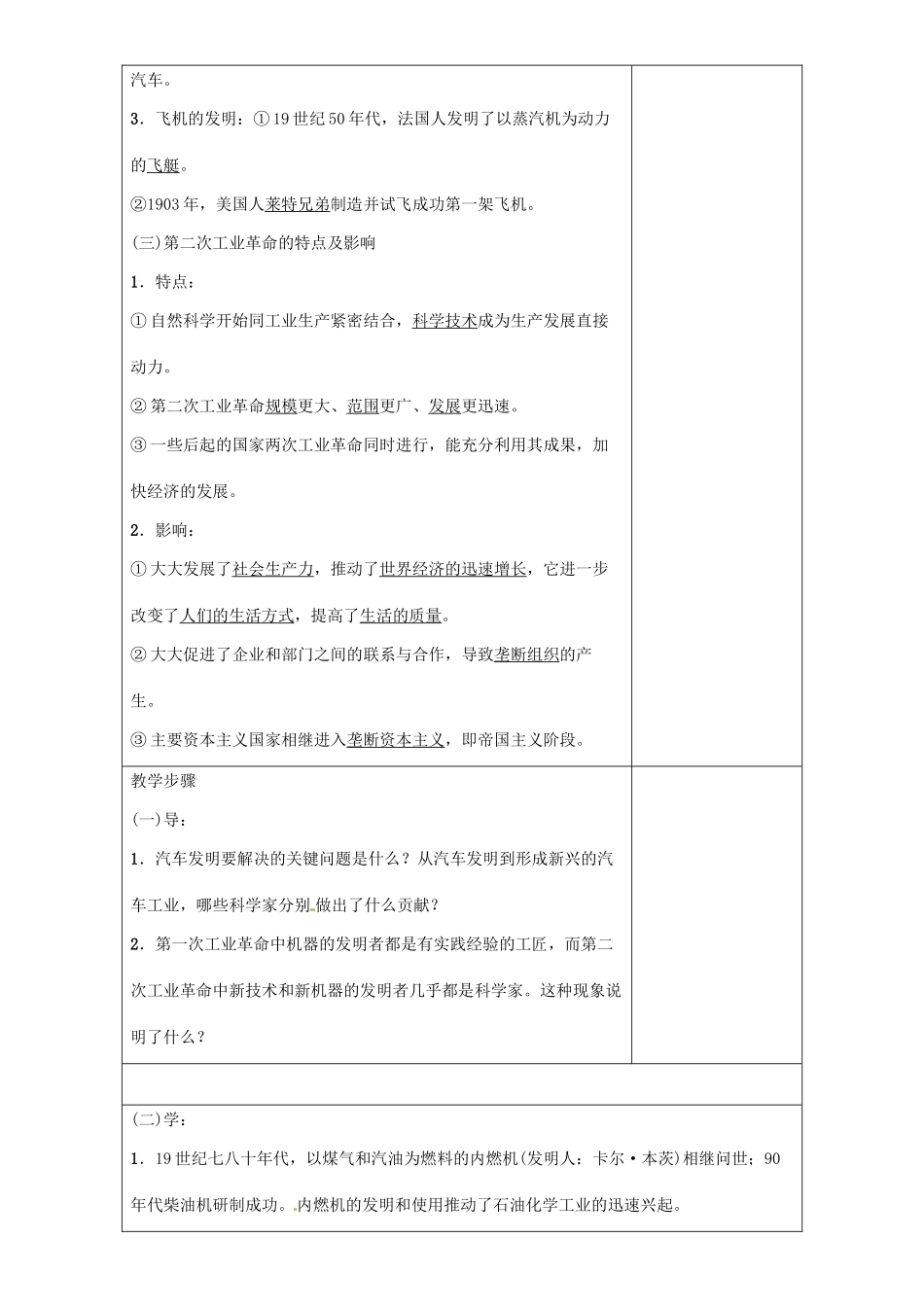 汽车。

3．飞机的发明：①19世纪50年代，法国人发明了以蒸汽机为动力的飞艇。

②1903年，美国人莱特兄弟制造并试飞成功第一架飞机。

(三)第二次工业革命的特点及影响

1．特点：

①自然科学开始同工业生产紧密结合，科学技术成为生产发展直接动力。

②第二次工业革命规模更大、范围更广、发展更迅速。

③一些后起的国家两次工业革命同时进行，能充分利用其成果，加快经济的发展。

2．影响：

①大大发展了社会生产力，推动了世界经济的迅速增长，它进一步改变了人们的生活方式，提高了生活的质量。

②大大促进了企业和部门之间的联系与合作，导致垄断组织的产生。

③主要资本主义国家相继进入垄断资本主义，即帝国主义阶段。

教学步骤

(一)导：

1．汽车发明要解决的关键问题是什么？从汽车发明到形成新兴的汽车工业，哪些科学家分别做出了什么贡献？

2．第一次工业革命中机器的发明者都是有实践经验的工匠，而第二次工业革命中新技术和新机器的发明者几乎都是科学家。这种现象说明了什么？

(二)学：

1．19世纪七八十年代，以煤气和汽油为燃料的内燃机(发明人：卡尔·本茨)相继问世；90年代柴油机研制成功。内燃机的发明和使用推动了石油化学工业的迅速兴起。